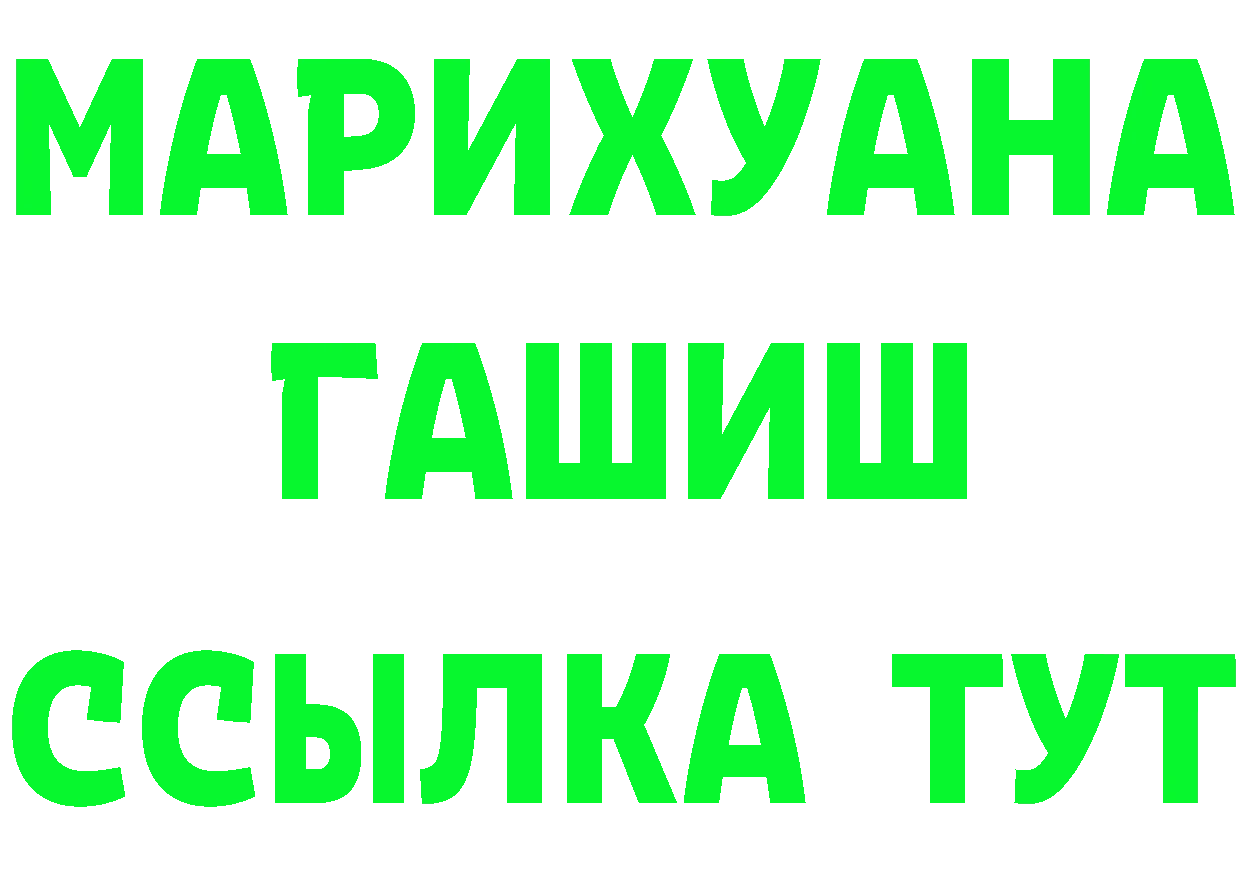 МАРИХУАНА
ГАШИШ
ССЫЛКА ТУТ